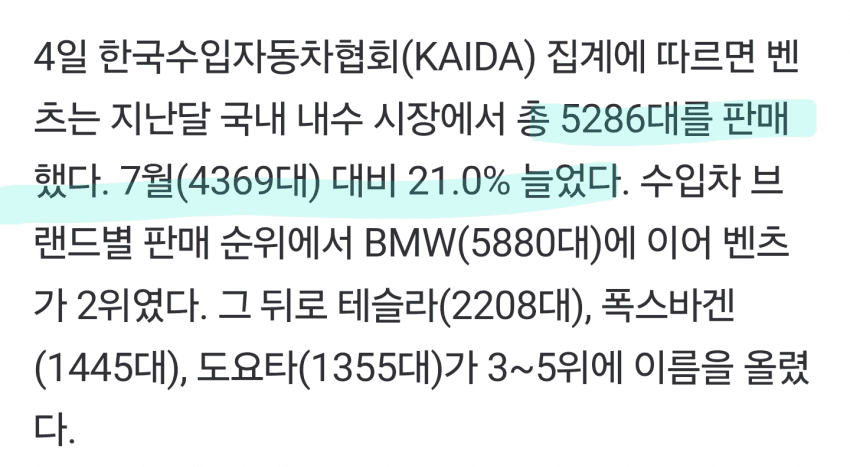 4일 한국수입자동차협회(KAIDA) 집계에 따르면 벤츠는 지난달 국내 내수 시장에서 총 5286대를 판매했다. 7월(4369대) 대비 21.0% 늘었다. 수입차 브랜드별 판매 순위에서 BMW(5880대)에 이어 벤츠가 2위였다. 그 뒤로 테슬라(2208대), 폭스바겐(1445대), 도요타(1355대)가 3~5위에 이름을 올렸다.